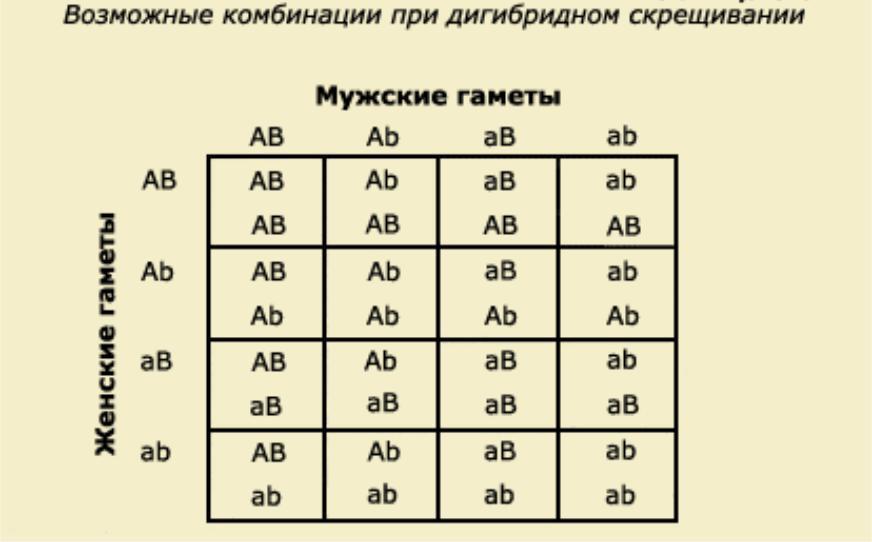 Возможные комбинации при дигибридном скрещивании

Мужские гаметы

Женские гаметы

| | AB | Ab | aB | ab |
|---|---|---|---|---|
| AB | AB AB | Ab AB | aB AB | ab AB |
| Ab | AB Ab | Ab Ab | aB Ab | ab Ab |
| aB | AB aB | Ab aB | aB aB | ab aB |
| ab | AB ab | Ab ab | aB ab | ab ab |